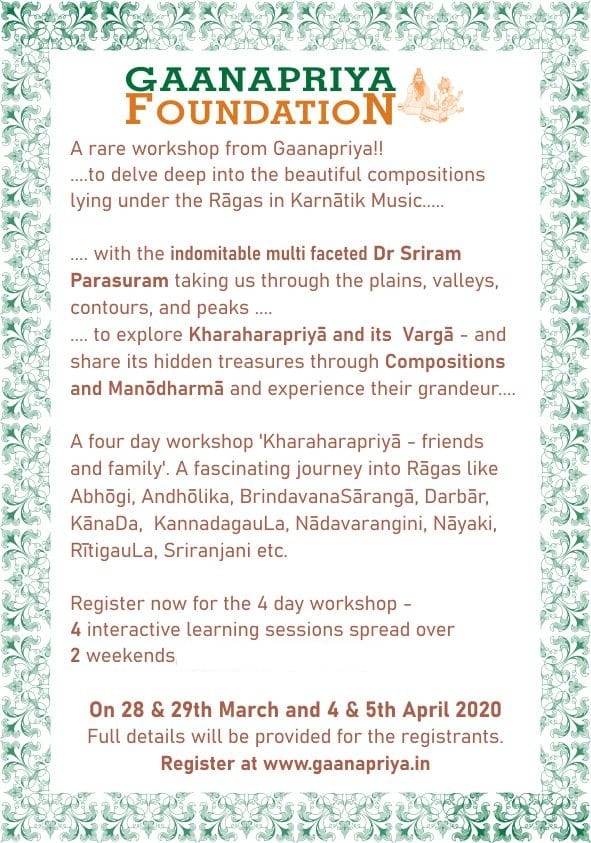 GAANAPRIYA
FOUNDATION

A rare workshop from Gaanapriya!!
....to delve deep into the beautiful compositions lying under the Rāgas in Karnātik Music.....

.... with the indomitable multi faceted Dr Sriram Parasuram taking us through the plains, valleys, contours, and peaks ....
.... to explore Kharaharapriyā and its Vargā - and share its hidden treasures through Compositions and Manōdharmā and experience their grandeur....

A four day workshop 'Kharaharapriyā - friends and family'. A fascinating journey into Rāgas like Abhōgi, Andhōlika, BrindavanaSārangā, Darbār, KānaDa, KannadagauLa, Nādavarangini, Nāyaki, RītigauLa, Sriranjani etc.

Register now for the 4 day workshop -
4 interactive learning sessions spread over
2 weekends

On 28 & 29th March and 4 & 5th April 2020
Full details will be provided for the registrants.
Register at www.gaanapriya.in